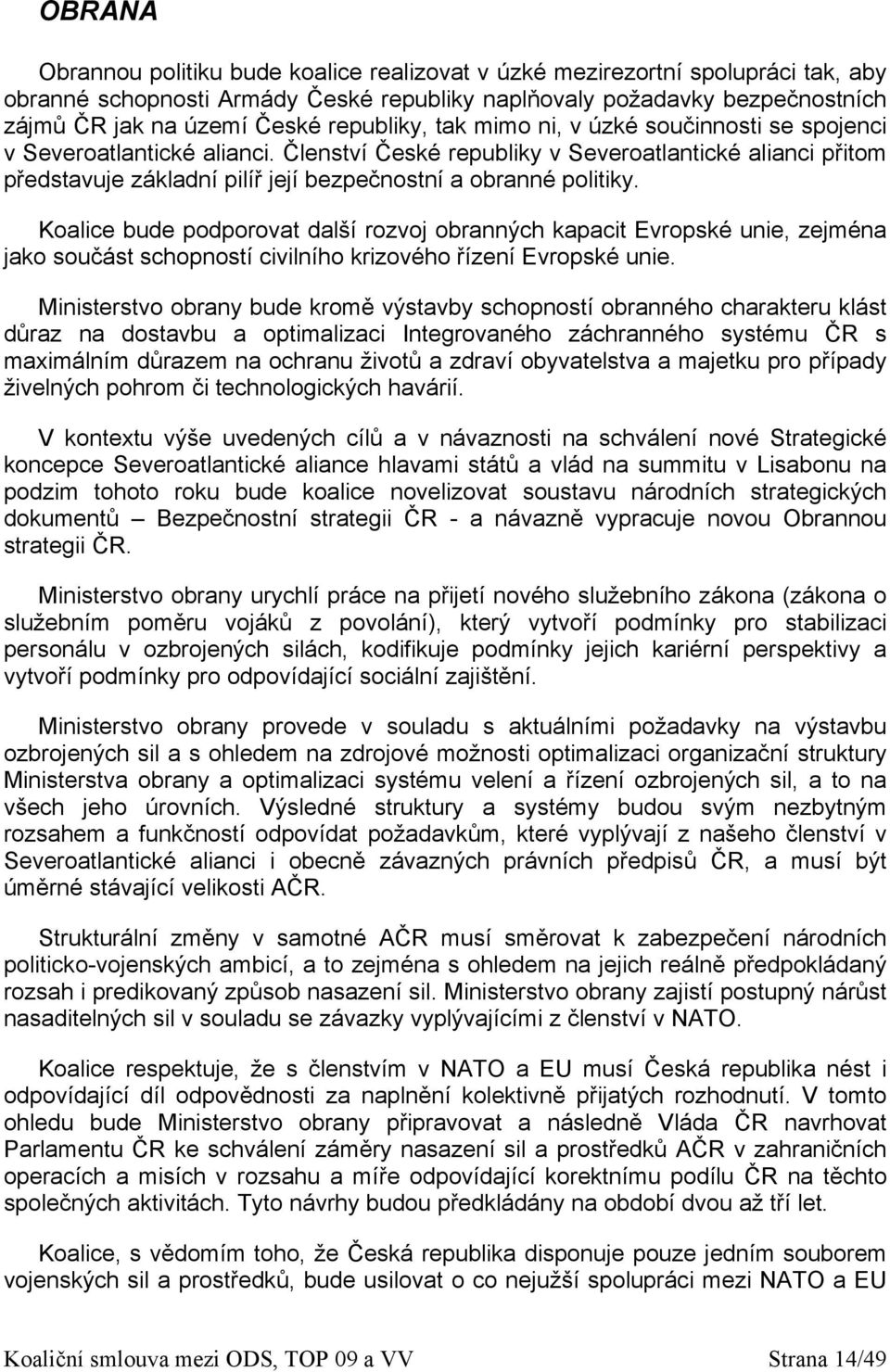 OBRANA

Obrannou politiku bude koalice realizovat v úzké mezirezortní spolupráci tak, aby obranné schopnosti Armády České republiky naplňovaly požadavky bezpečnostních zájmů ČR jak na území České republiky, tak mimo ni, v úzké součinnosti se spojenci v Severoatlantické alianci. Členství České republiky v Severoatlantické alianci přitom představuje základní pilíř její bezpečnostní a obranné politiky.

Koalice bude podporovat další rozvoj obranných kapacit Evropské unie, zejména jako součást schopností civilního krizového řízení Evropské unie.

Ministerstvo obrany bude kromě výstavby schopností obranného charakteru klást důraz na dostavbu a optimalizaci Integrovaného záchranného systému ČR s maximálním důrazem na ochranu životů a zdraví obyvatelstva a majetku pro případy živelných pohrom či technologických havárií.

V kontextu výše uvedených cílů a v návaznosti na schválení nové Strategické koncepce Severoatlantické aliance hlavami států a vlád na summitu v Lisabonu na podzim tohoto roku bude koalice novelizovat soustavu národních strategických dokumentů – Bezpečnostní strategii ČR - a návazně vypracuje novou Obrannou strategii ČR.

Ministerstvo obrany urychlí práce na přijetí nového služebního zákona (zákona o služebním poměru vojáků z povolání), který vytvoří podmínky pro stabilizaci personálu v ozbrojených silách, kodifikuje podmínky jejich kariérní perspektivy a vytvoří podmínky pro odpovídající sociální zajištění.

Ministerstvo obrany provede v souladu s aktuálními požadavky na výstavbu ozbrojených sil a s ohledem na zdrojové možnosti optimalizaci organizační struktury Ministerstva obrany a optimalizaci systému velení a řízení ozbrojených sil, a to na všech jeho úrovních. Výsledné struktury a systémy budou svým nezbytným rozsahem a funkčností odpovídat požadavkům, které vyplývají z našeho členství v Severoatlantické alianci i obecně závazných právních předpisů ČR, a musí být úměrné stávající velikosti AČR.

Strukturální změny v samotné AČR musí směrovat k zabezpečení národních politicko-vojenských ambicí, a to zejména s ohledem na jejich reálně předpokládaný rozsah i predikovaný způsob nasazení sil. Ministerstvo obrany zajistí postupný nárůst nasaditelných sil v souladu se závazky vyplývajícími z členství v NATO.

Koalice respektuje, že s členstvím v NATO a EU musí Česká republika nést i odpovídající díl odpovědnosti za naplnění kolektivně přijatých rozhodnutí. V tomto ohledu bude Ministerstvo obrany připravovat a následně Vláda ČR navrhovat Parlamentu ČR ke schválení záměry nasazení sil a prostředků AČR v zahraničních operacích a misích v rozsahu a míře odpovídající korektnímu podílu ČR na těchto společných aktivitách. Tyto návrhy budou předkládány na období dvou až tří let.

Koalice, s vědomím toho, že Česká republika disponuje pouze jedním souborem vojenských sil a prostředků, bude usilovat o co nejužší spolupráci mezi NATO a EU

Koaliční smlouva mezi ODS, TOP 09 a VV Strana 14/49